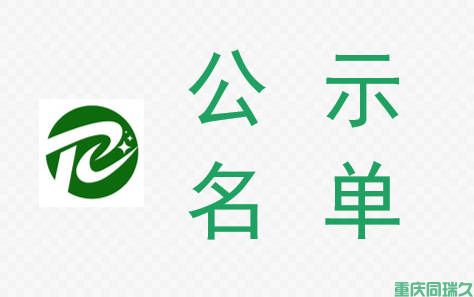 公示
名单

重庆同瑞久